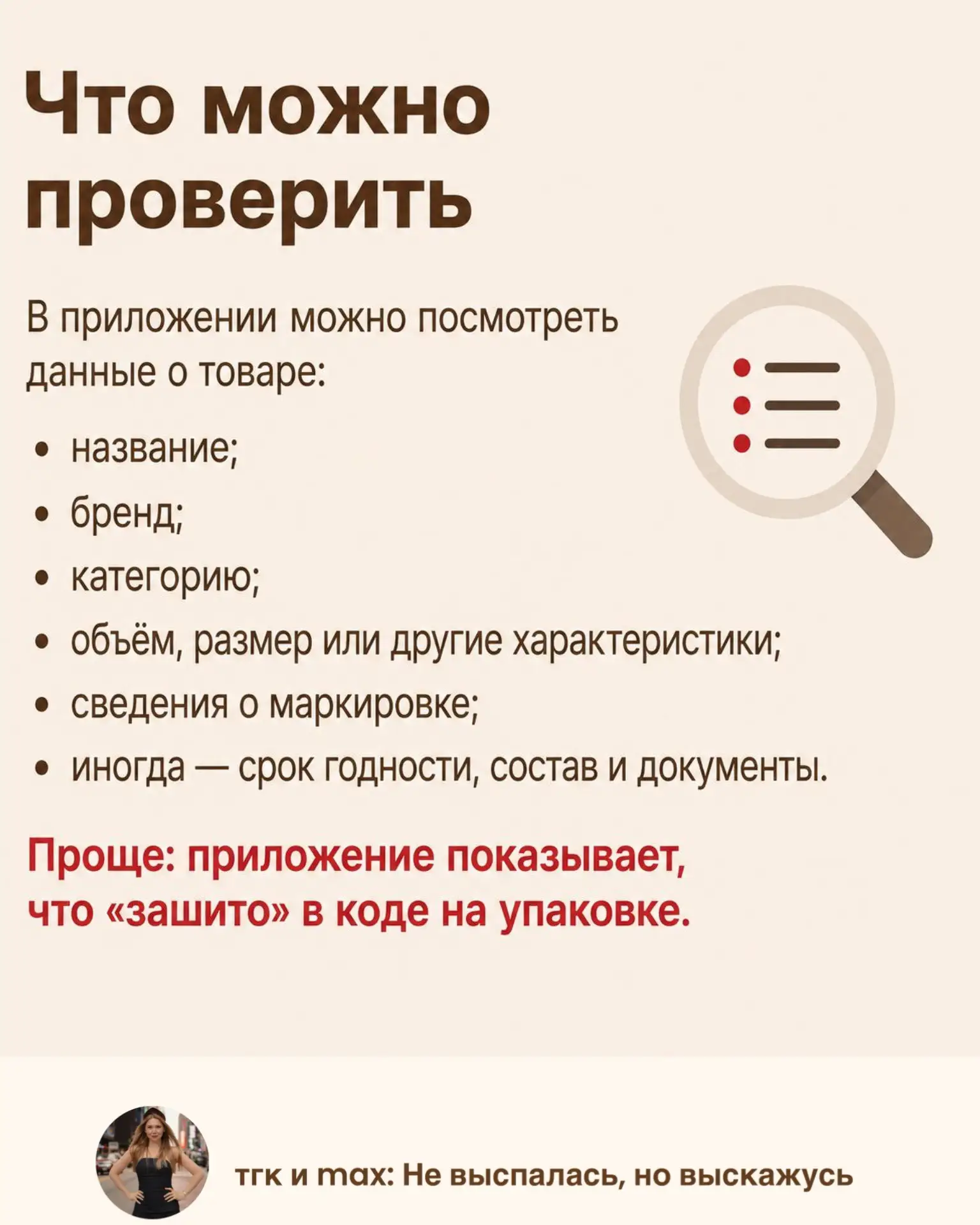 Что можно проверить

В приложении можно посмотреть данные о товаре:

• название;
• бренд;
• категорию;
• объём, размер или другие характеристики;
• сведения о маркировке;
• иногда — срок годности, состав и документы.

Проще: приложение показывает, что «зашито» в коде на упаковке.

тгк и max: Не выспалась, но выскажусь